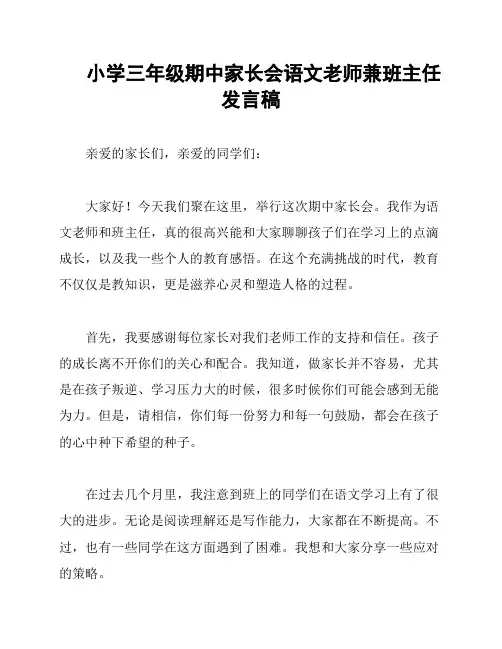 小学三年级期中家长会语文老师兼班主任发言稿

亲爱的家长们，亲爱的同学们：

大家好！今天我们聚在这里，举行这次期中家长会。我作为语文老师和班主任，真的很高兴能和大家聊聊孩子们在学习上的点滴成长，以及我一些个人的教育感悟。在这个充满挑战的时代，教育不仅仅是教知识，更是滋养心灵和塑造人格的过程。

首先，我要感谢每位家长对我们老师工作的支持和信任。孩子的成长离不开你们的关心和配合。我知道，做家长并不容易，尤其是在孩子叛逆、学习压力大的时候，很多时候你们可能会感到无能为力。但是，请相信，你们每一份努力和每一句鼓励，都会在孩子的心中种下希望的种子。

在过去几个月里，我注意到班上的同学们在语文学习上有了很大的进步。无论是阅读理解还是写作能力，大家都在不断提高。不过，也有一些同学在这方面遇到了困难。我想和大家分享一些应对的策略。